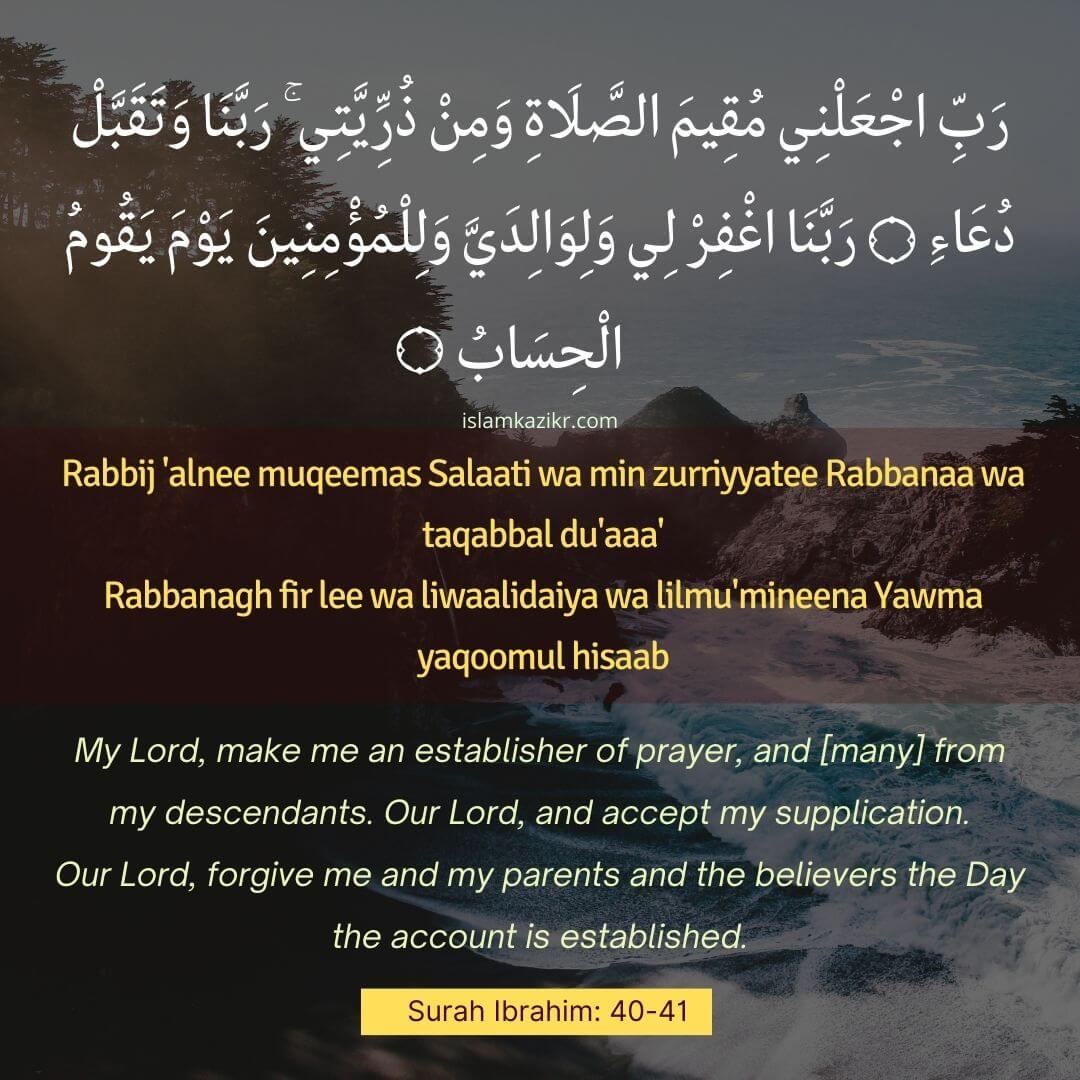 رَبِّ اجْعَلْنِي مُقِيمَ الصَّلَاةِ وَمِنْ ذُرِّيَّتِي ۚ رَبَّنَا وَتَقَبَّلْ دُعَاءِ ۝ رَبَّنَا اغْفِرْ لِي وَلِوَالِدَيَّ وَلِلْمُؤْمِنِينَ يَوْمَ يَقُومُ الْحِسَابُ ۝

islamkazikr.com

Rabbij 'alnee muqeemas Salaati wa min zurriyyatee Rabbanaa wa taqabbal du'aaa'
Rabbanagh fir lee wa liwaalidaiya wa lilmu'mineena Yawma yaqoomul hisaab

My Lord, make me an establisher of prayer, and [many] from my descendants. Our Lord, and accept my supplication.
Our Lord, forgive me and my parents and the believers the Day the account is established.

Surah Ibrahim: 40-41